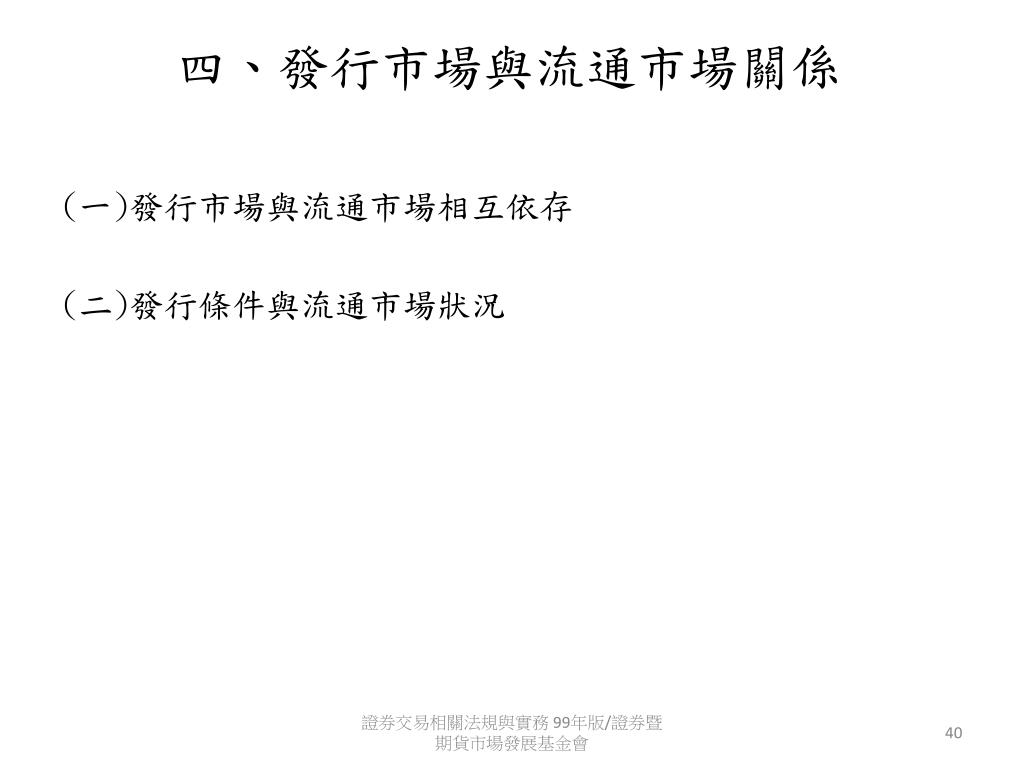 四、發行市場與流通市場關係

(一)發行市場與流通市場相互依存

(二)發行條件與流通市場狀況

證券交易相關法規與實務 99年版/證券暨期貨市場發展基金會

40